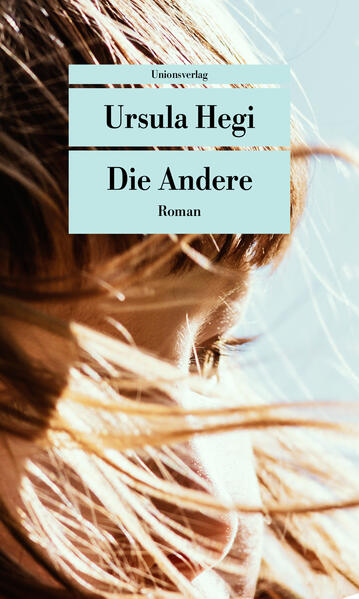 Unionsverlag

Ursula Hegi

Die Andere

Roman